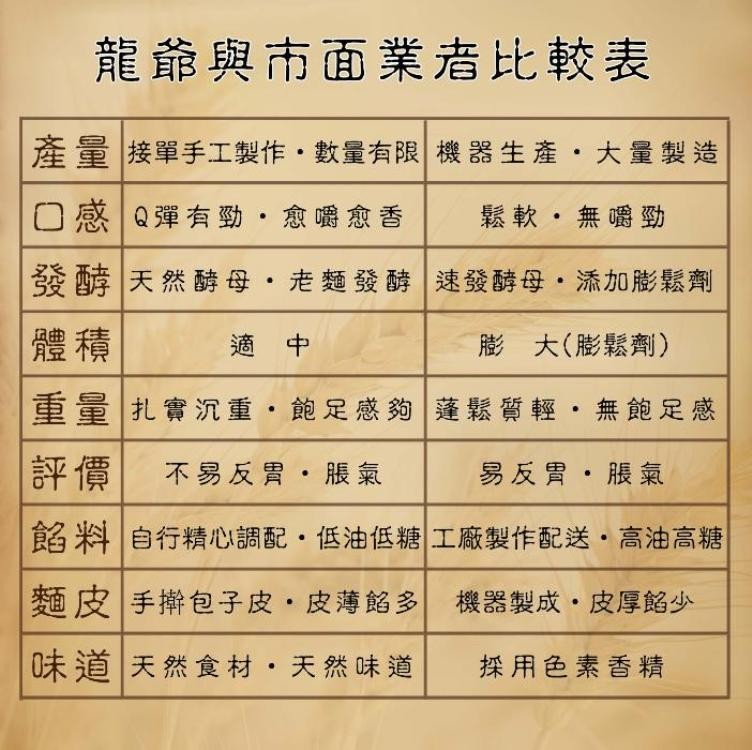 龍爺與市面業者比較表

| 產量 | 接單手工製作・數量有限 | 機器生產・大量製造 |
|---|---|---|
| 口感 | Q彈有勁・愈嚼愈香 | 鬆軟・無嚼勁 |
| 發酵 | 天然酵母・老麵發酵 | 速發酵母・添加膨鬆劑 |
| 體積 | 適　中 | 膨　大(膨鬆劑) |
| 重量 | 扎實沉重・飽足感夠 | 蓬鬆質輕・無飽足感 |
| 評價 | 不易反胃・脹氣 | 易反胃・脹氣 |
| 餡料 | 自行精心調配・低油低糖 | 工廠製作配送・高油高糖 |
| 麵皮 | 手擀包子皮・皮薄餡多 | 機器製成・皮厚餡少 |
| 味道 | 天然食材・天然味道 | 採用色素香精 |